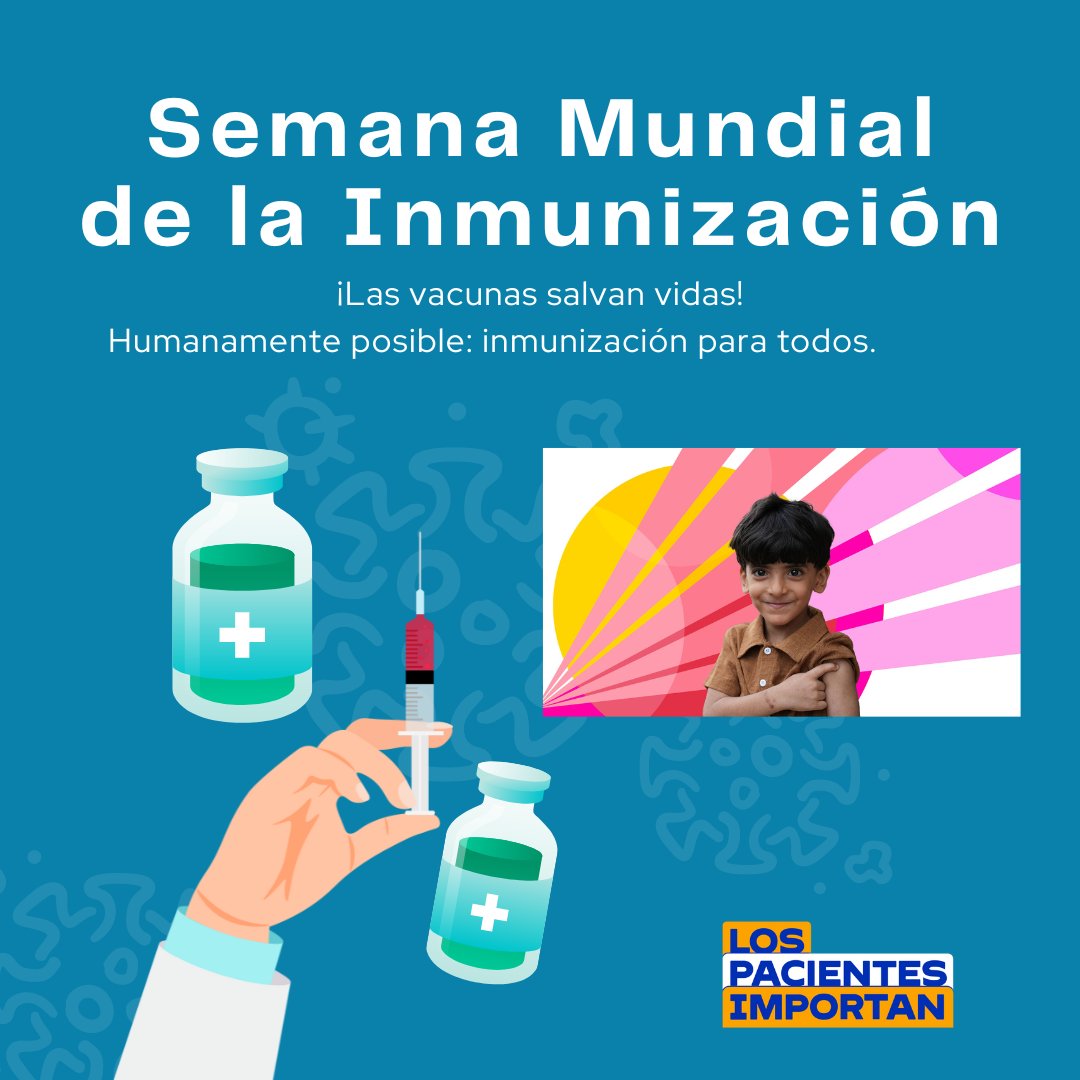 Semana Mundial de la Inmunización

¡Las vacunas salvan vidas!
Humanamente posible: inmunización para todos.

LOS PACIENTES IMPORTAN